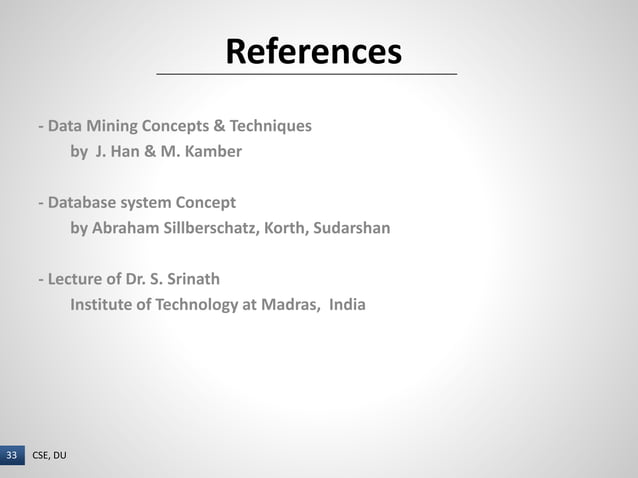 References

- Data Mining Concepts & Techniques
by J. Han & M. Kamber

- Database system Concept
by Abraham Sillberschatz, Korth, Sudarshan

- Lecture of Dr. S. Srinath
Institute of Technology at Madras, India

33 CSE, DU